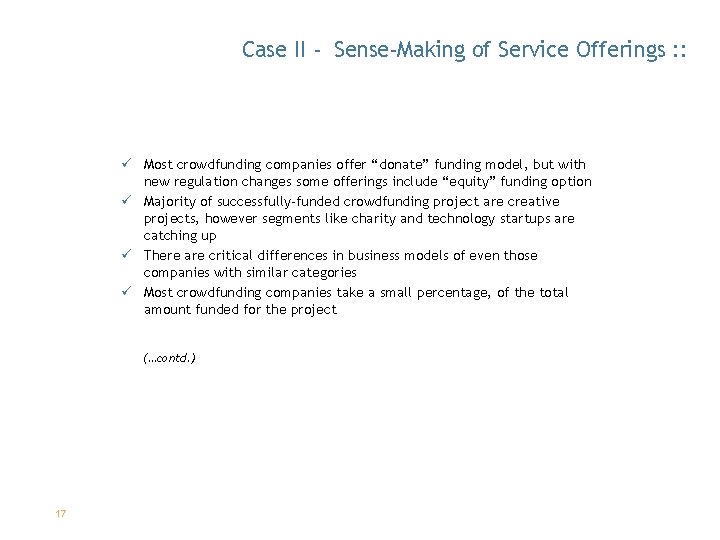 Case II - Sense-Making of Service Offerings ::

✓ Most crowdfunding companies offer “donate” funding model, but with new regulation changes some offerings include “equity” funding option
✓ Majority of successfully-funded crowdfunding project are creative projects, however segments like charity and technology startups are catching up
✓ There are critical differences in business models of even those companies with similar categories
✓ Most crowdfunding companies take a small percentage, of the total amount funded for the project

(…contd.)

17